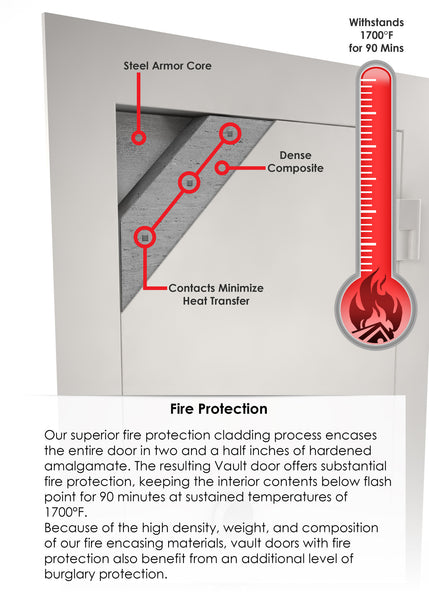 Withstands 1700°F for 90 Mins

Steel Armor Core

Dense Composite

Contacts Minimize Heat Transfer

Fire Protection

Our superior fire protection cladding process encases the entire door in two and a half inches of hardened amalgamate. The resulting Vault door offers substantial fire protection, keeping the interior contents below flash point for 90 minutes at sustained temperatures of 1700°F.
Because of the high density, weight, and composition of our fire encasing materials, vault doors with fire protection also benefit from an additional level of burglary protection.